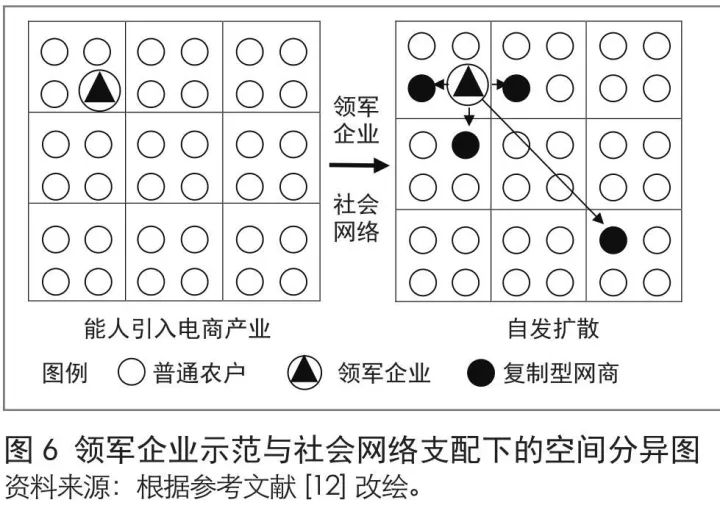 领军企业

社会网络

能人引入电商产业

自发扩散

图例 普通农户 领军企业 复制型网商

图 6 领军企业示范与社会网络支配下的空间分异图
资料来源：根据参考文献 [12] 改绘。